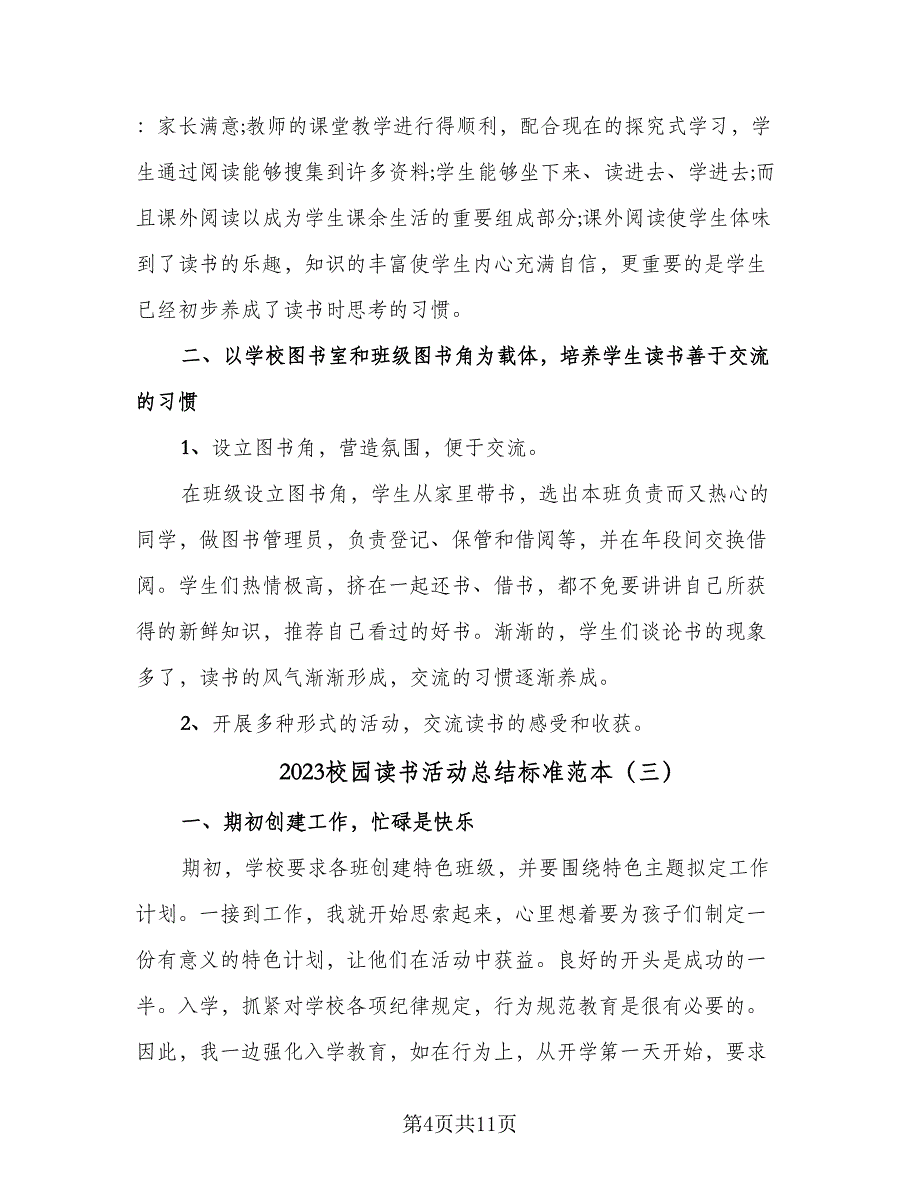 ：家长满意;教师的课堂教学进行得顺利，配合现在的探究式学习，学生通过阅读能够搜集到许多资料;学生能够坐下来、读进去、学进去;而且课外阅读以成为学生课余生活的重要组成部分;课外阅读使学生体味到了读书的乐趣，知识的丰富使学生内心充满自信，更重要的是学生已经初步养成了读书时思考的习惯。

二、以学校图书室和班级图书角为载体，培养学生读书善于交流的习惯

1、设立图书角，营造氛围，便于交流。

在班级设立图书角，学生从家里带书，选出本班负责而又热心的同学，做图书管理员，负责登记、保管和借阅等，并在年段间交换借阅。学生们热情极高，挤在一起还书、借书，都不免要讲讲自己所获得的新鲜知识，推荐自己看过的好书。渐渐的，学生们谈论书的现象多了，读书的风气渐渐形成，交流的习惯逐渐养成。

2、开展多种形式的活动，交流读书的感受和收获。

2023校园读书活动总结标准范本（三）

一、期初创建工作，忙碌是快乐

期初，学校要求各班创建特色班级，并要围绕特色主题拟定工作计划。一接到工作，我就开始思索起来，心里想着要为孩子们制定一份有意义的特色计划，让他们在活动中获益。良好的开头是成功的一半。入学，抓紧对学校各项纪律规定，行为规范教育是很有必要的。因此，我一边强化入学教育，如在行为上，从开学第一天开始，要求

第4页共11页